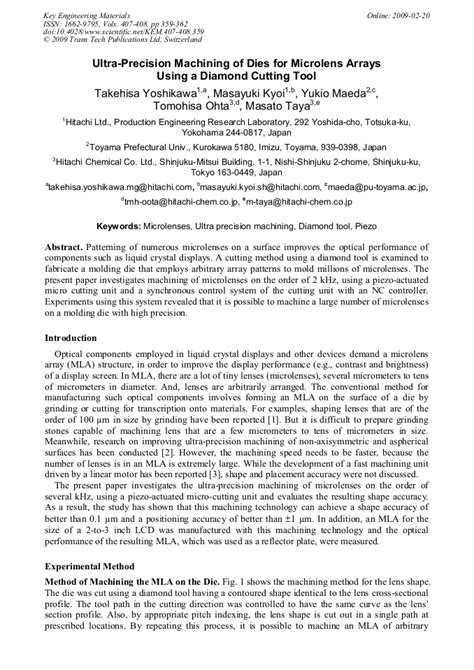 Key Engineering Materials
ISSN: 1662-9795, Vols. 407-408, pp 359-362
doi:10.4028/www.scientific.net/KEM.407-408.359
© 2009 Trans Tech Publications Ltd, Switzerland

Online: 2009-02-20

Ultra-Precision Machining of Dies for Microlens Arrays Using a Diamond Cutting Tool

Takehisa Yoshikawa$^{1,a}$, Masayuki Kyoi$^{1,b}$, Yukio Maeda$^{2,c}$, Tomohisa Ohta$^{3,d}$, Masato Taya$^{3,e}$

$^{1}$Hitachi Ltd., Production Engineering Research Laboratory, 292 Yoshida-cho, Totsuka-ku, Yokohama 244-0817, Japan

$^{2}$Toyama Prefectural Univ., Kurokawa 5180, Imizu, Toyama, 939-0398, Japan

$^{3}$Hitachi Chemical Co. Ltd., Shinjuku-Mitsui Building, 1-1, Nishi-Shinjuku 2-chome, Shinjuku-ku, Tokyo 163-0449, Japan

$^{a}$takehisa.yoshikawa.mg@hitachi.com, $^{b}$masayuki.kyoi.sh@hitachi.com, $^{c}$maeda@pu-toyama.ac.jp, $^{d}$tmh-oota@hitachi-chem.co.jp, $^{e}$m-taya@hitachi-chem.co.jp

Keywords: Microlenses, Ultra precision machining, Diamond tool, Piezo

Abstract. Patterning of numerous microlenses on a surface improves the optical performance of components such as liquid crystal displays. A cutting method using a diamond tool is examined to fabricate a molding die that employs arbitrary array patterns to mold millions of microlenses. The present paper investigates machining of microlenses on the order of 2 kHz, using a piezo-actuated micro cutting unit and a synchronous control system of the cutting unit with an NC controller. Experiments using this system revealed that it is possible to machine a large number of microlenses on a molding die with high precision.

Introduction

Optical components employed in liquid crystal displays and other devices demand a microlens array (MLA) structure, in order to improve the display performance (e.g., contrast and brightness) of a display screen. In MLA, there are a lot of tiny lenses (microlenses), several micrometers to tens of micrometers in diameter. And, lenses are arbitrarily arranged. The conventional method for manufacturing such optical components involves forming an MLA on the surface of a die by grinding or cutting for transcription onto materials. For examples, shaping lenses that are of the order of 100 μm in size by grinding have been reported [1]. But it is difficult to prepare grinding stones capable of machining lens that are a few micrometers to tens of micrometers in size. Meanwhile, research on improving ultra-precision machining of non-axisymmetric and aspherical surfaces has been conducted [2]. However, the machining speed needs to be faster, because the number of lenses is in an MLA is extremely large. While the development of a fast machining unit driven by a linear motor has been reported [3], shape and placement accuracy were not discussed.

The present paper investigates the ultra-precision machining of microlenses on the order of several kHz, using a piezo-actuated micro-cutting unit and evaluates the resulting shape accuracy. As a result, the study has shown that this machining technology can achieve a shape accuracy of better than 0.1 μm and a positioning accuracy of better than ±1 μm. In addition, an MLA for the size of a 2-to-3 inch LCD was manufactured with this machining technology and the optical performance of the resulting MLA, which was used as a reflector plate, were measured.

Experimental Method

Method of Machining the MLA on the Die. Fig. 1 shows the machining method for the lens shape. The die was cut using a diamond tool having a contoured shape identical to the lens cross-sectional profile. The tool path in the cutting direction was controlled to have the same curve as the lens' section profile. Also, by appropriate pitch indexing, the lens shape is cut out in a single path at prescribed locations. By repeating this process, it is possible to machine an MLA of arbitrary